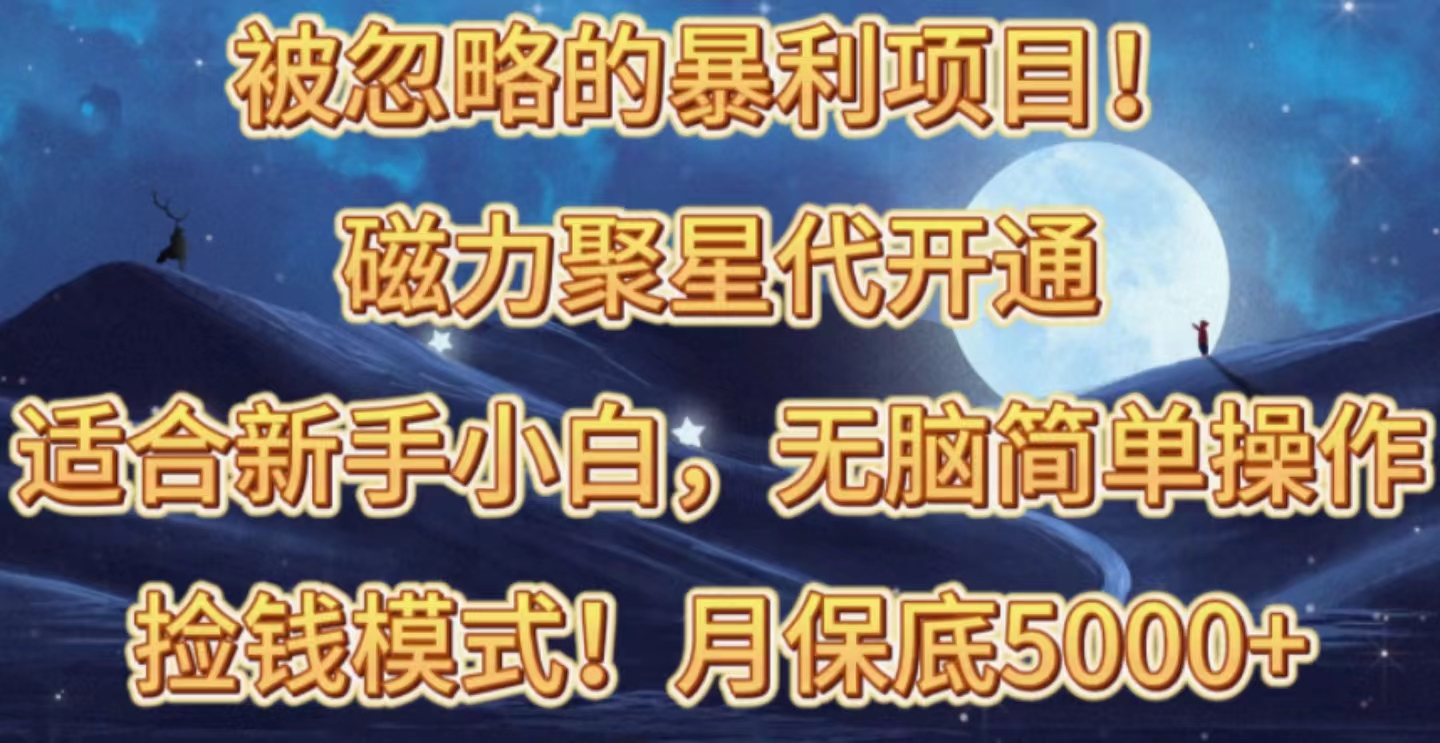 被忽略的暴利项目！

磁力聚星代开通

适合新手小白，无脑简单操作

捡钱模式！月保底5000+